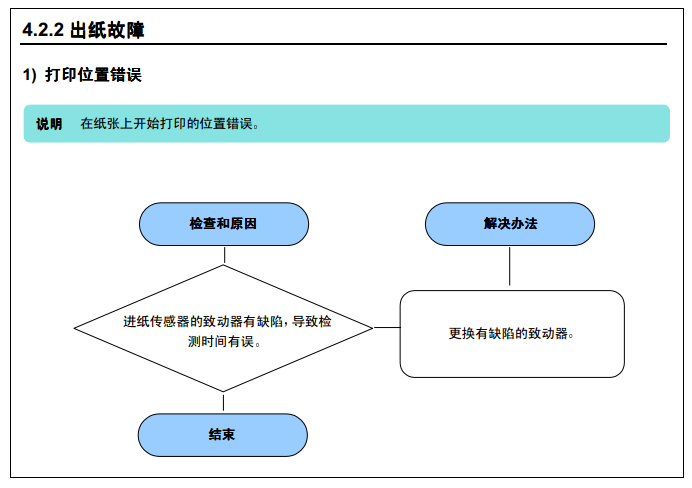 4.2.2 出纸故障

1) 打印位置错误

说明　在纸张上开始打印的位置错误。

检查和原因

解决办法

进纸传感器的致动器有缺陷，导致检测时间有误。

更换有缺陷的致动器。

结束